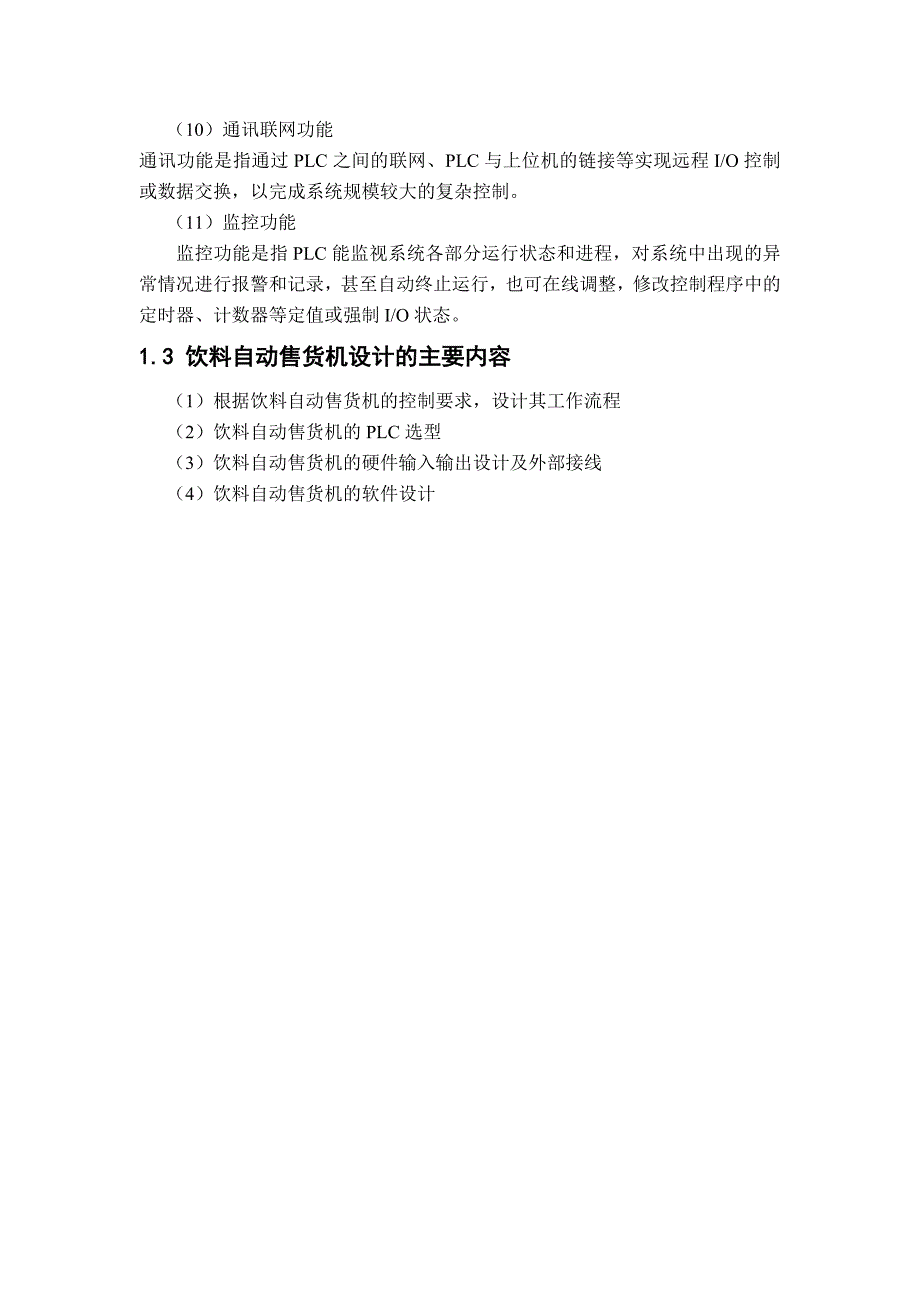 （10）通讯联网功能

通讯功能是指通过 PLC 之间的联网、PLC 与上位机的链接等实现远程 I/O 控制或数据交换，以完成系统规模较大的复杂控制。

（11）监控功能

监控功能是指 PLC 能监视系统各部分运行状态和进程，对系统中出现的异常情况进行报警和记录，甚至自动终止运行，也可在线调整，修改控制程序中的定时器、计数器等定值或强制 I/O 状态。

1.3 饮料自动售货机设计的主要内容

（1）根据饮料自动售货机的控制要求，设计其工作流程

（2）饮料自动售货机的 PLC 选型

（3）饮料自动售货机的硬件输入输出设计及外部接线

（4）饮料自动售货机的软件设计